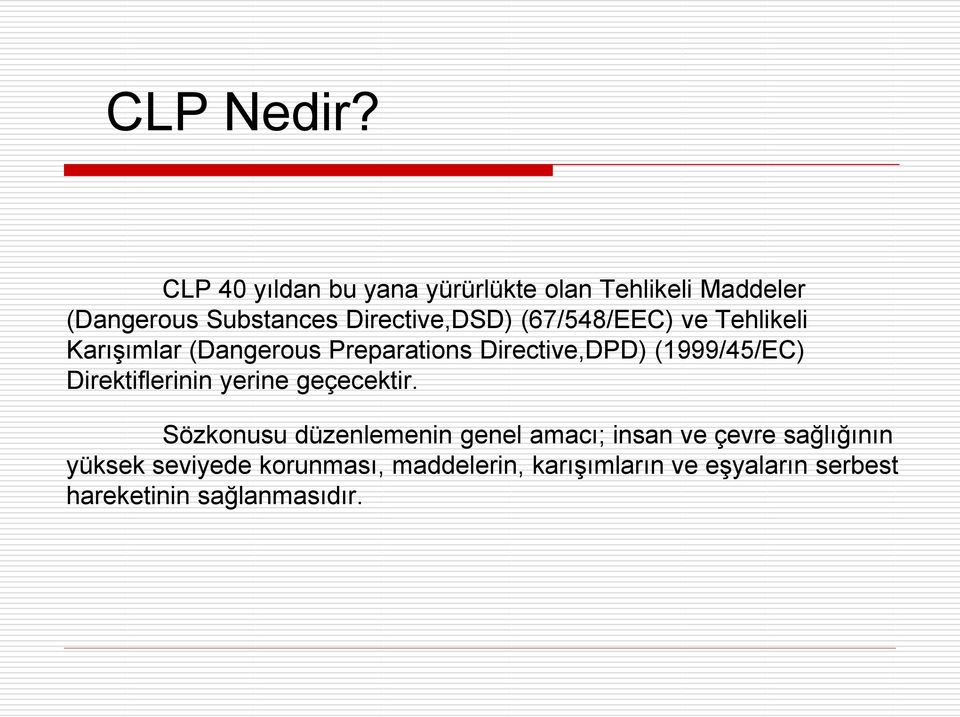 CLP Nedir?

CLP 40 yıldan bu yana yürürlükte olan Tehlikeli Maddeler (Dangerous Substances Directive,DSD) (67/548/EEC) ve Tehlikeli Karışımlar (Dangerous Preparations Directive,DPD) (1999/45/EC) Direktiflerinin yerine geçecektir.

Sözkonusu düzenlemenin genel amacı; insan ve çevre sağlığının yüksek seviyede korunması, maddelerin, karışımların ve eşyaların serbest hareketinin sağlanmasıdır.